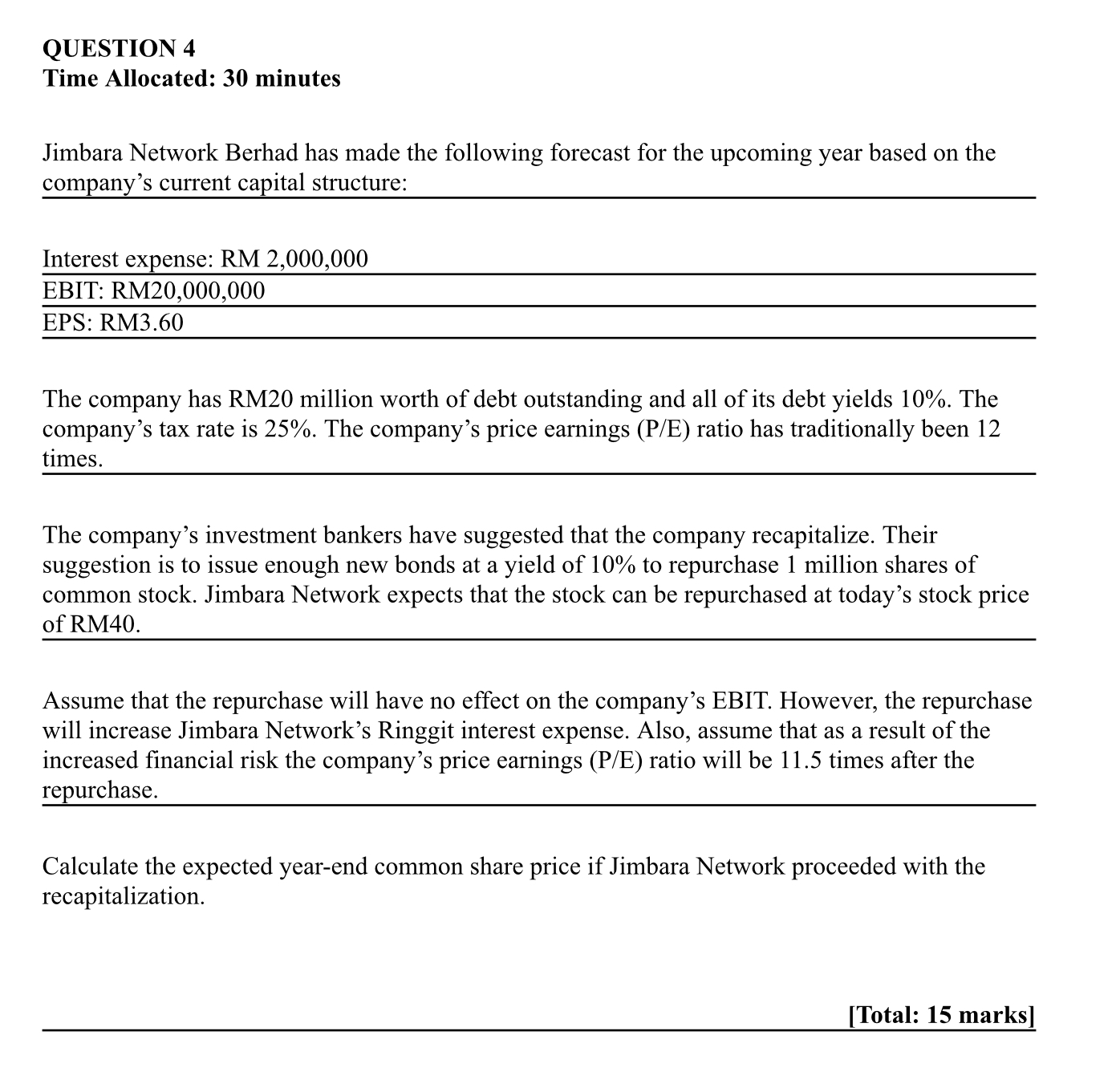 QUESTION 4
Time Allocated: 30 minutes

Jimbara Network Berhad has made the following forecast for the upcoming year based on the company's current capital structure:

Interest expense: RM 2,000,000
EBIT: RM20,000,000
EPS: RM3.60

The company has RM20 million worth of debt outstanding and all of its debt yields 10%. The company's tax rate is 25%. The company's price earnings (P/E) ratio has traditionally been 12 times.

The company's investment bankers have suggested that the company recapitalize. Their suggestion is to issue enough new bonds at a yield of 10% to repurchase 1 million shares of common stock. Jimbara Network expects that the stock can be repurchased at today's stock price of RM40.

Assume that the repurchase will have no effect on the company's EBIT. However, the repurchase will increase Jimbara Network's Ringgit interest expense. Also, assume that as a result of the increased financial risk the company's price earnings (P/E) ratio will be 11.5 times after the repurchase.

Calculate the expected year-end common share price if Jimbara Network proceeded with the recapitalization.

[Total: 15 marks]